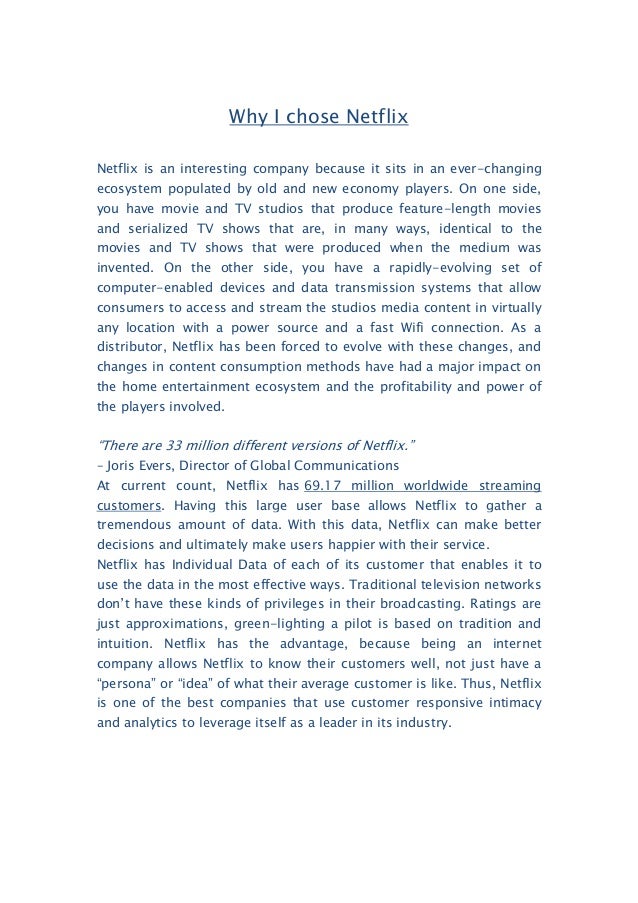 Why I chose Netflix

Netflix is an interesting company because it sits in an ever-changing ecosystem populated by old and new economy players. On one side, you have movie and TV studios that produce feature-length movies and serialized TV shows that are, in many ways, identical to the movies and TV shows that were produced when the medium was invented. On the other side, you have a rapidly-evolving set of computer-enabled devices and data transmission systems that allow consumers to access and stream the studios media content in virtually any location with a power source and a fast Wifi connection. As a distributor, Netflix has been forced to evolve with these changes, and changes in content consumption methods have had a major impact on the home entertainment ecosystem and the profitability and power of the players involved.

"There are 33 million different versions of Netflix."
– Joris Evers, Director of Global Communications
At current count, Netflix has 69.17 million worldwide streaming customers. Having this large user base allows Netflix to gather a tremendous amount of data. With this data, Netflix can make better decisions and ultimately make users happier with their service.
Netflix has Individual Data of each of its customer that enables it to use the data in the most effective ways. Traditional television networks don't have these kinds of privileges in their broadcasting. Ratings are just approximations, green-lighting a pilot is based on tradition and intuition. Netflix has the advantage, because being an internet company allows Netflix to know their customers well, not just have a "persona" or "idea" of what their average customer is like. Thus, Netflix is one of the best companies that use customer responsive intimacy and analytics to leverage itself as a leader in its industry.